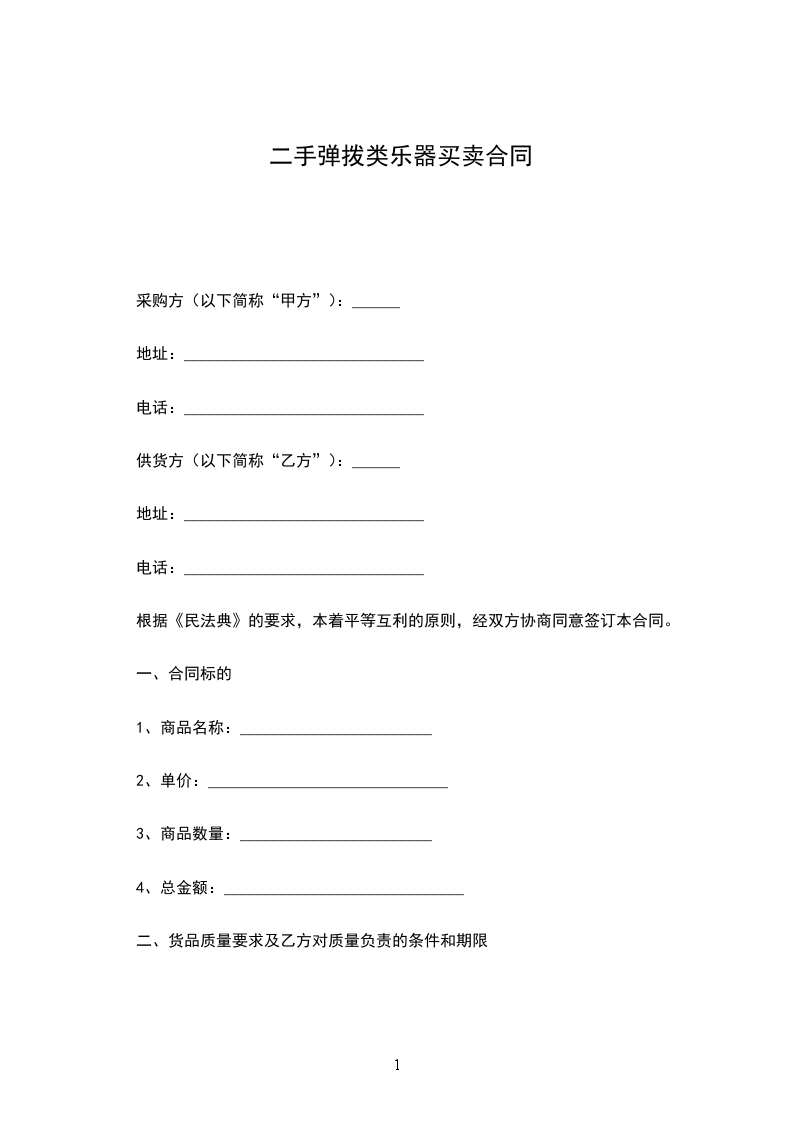 二手弹拨类乐器买卖合同

采购方（以下简称“甲方”）：______

地址：______________________________

电话：______________________________

供货方（以下简称“乙方”）：______

地址：______________________________

电话：______________________________

根据《民法典》的要求，本着平等互利的原则，经双方协商同意签订本合同。

一、合同标的

1、商品名称：________________________

2、单价：______________________________

3、商品数量：________________________

4、总金额：______________________________

二、货品质量要求及乙方对质量负责的条件和期限

1